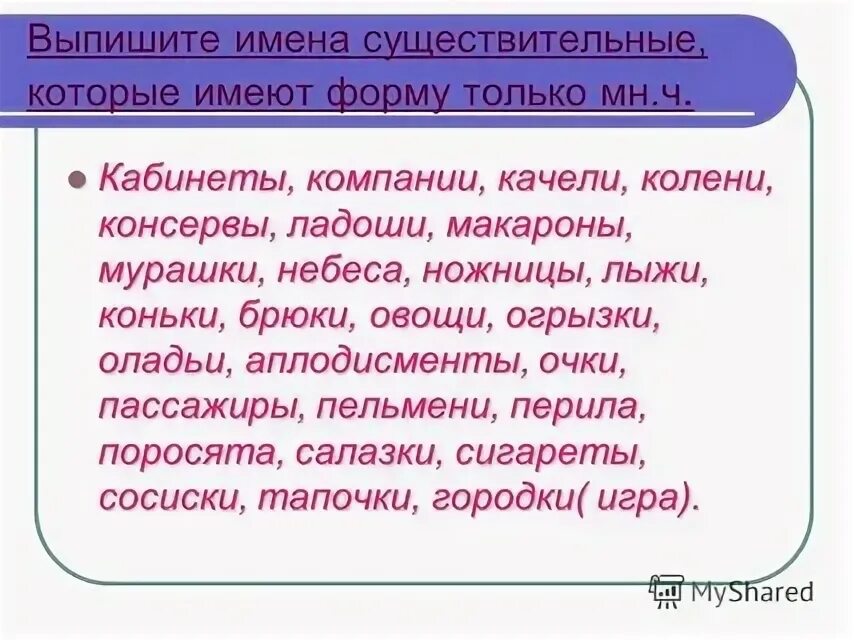 Выпишите имена существительные, которые имеют форму только мн.ч.

• Кабинеты, компании, качели, колени, консервы, ладоши, макароны, мурашки, небеса, ножницы, лыжи, коньки, брюки, овощи, огрызки, оладьи, аплодисменты, очки, пассажиры, пельмени, перила, поросята, салазки, сигареты, сосиски, тапочки, городки( игра).

MyShared